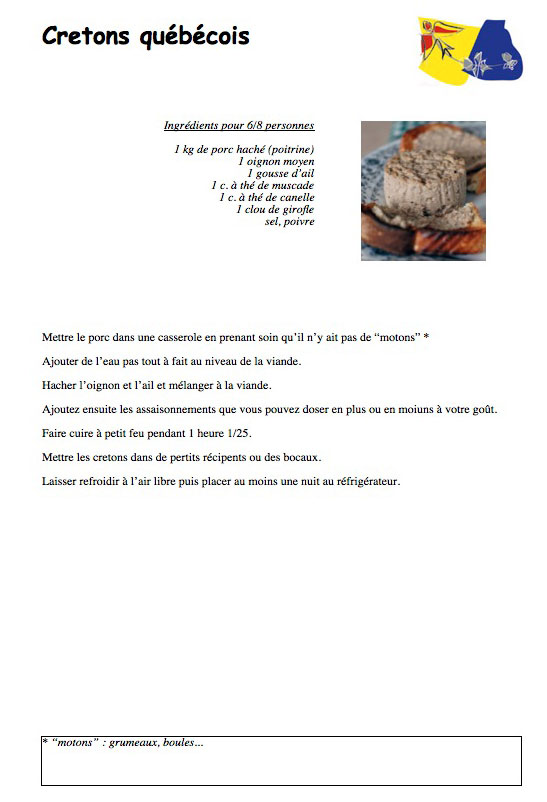 Cretons québécois

Ingrédients pour 6/8 personnes

1 kg de porc haché (poitrine)
1 oignon moyen
1 gousse d'ail
1 c. à thé de muscade
1 c. à thé de canelle
1 clou de girofle
sel, poivre

Mettre le porc dans une casserole en prenant soin qu'il n'y ait pas de "motons" *

Ajouter de l'eau pas tout à fait au niveau de la viande.

Hacher l'oignon et l'ail et mélanger à la viande.

Ajoutez ensuite les assaisonnements que vous pouvez doser en plus ou en moiuns à votre goût.

Faire cuire à petit feu pendant 1 heure 1/25.

Mettre les cretons dans de pertits récipents ou des bocaux.

Laisser refroidir à l'air libre puis placer au moins une nuit au réfrigérateur.

* "motons" : grumeaux, boules...